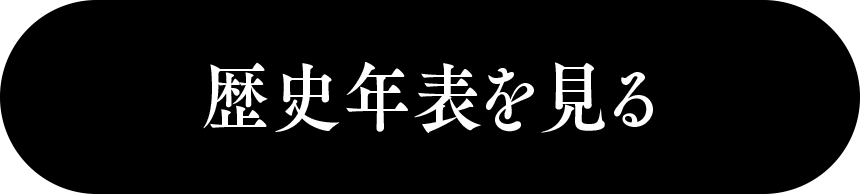 歴史年表を見る